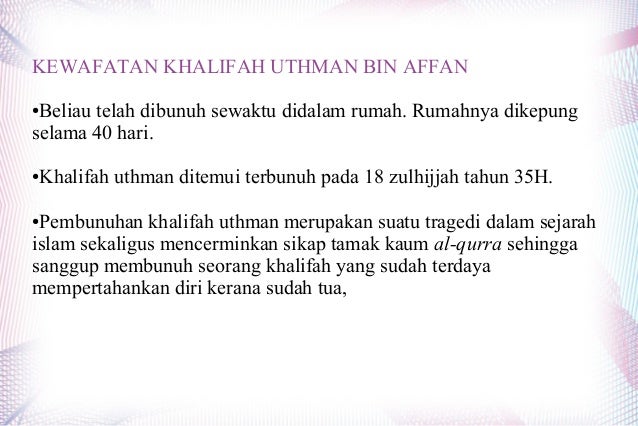 KEWAFATAN KHALIFAH UTHMAN BIN AFFAN

•Beliau telah dibunuh sewaktu didalam rumah. Rumahnya dikepung selama 40 hari.

•Khalifah uthman ditemui terbunuh pada 18 zulhijjah tahun 35H.

•Pembunuhan khalifah uthman merupakan suatu tragedi dalam sejarah islam sekaligus mencerminkan sikap tamak kaum al-qurra sehingga sanggup membunuh seorang khalifah yang sudah terdaya mempertahankan diri kerana sudah tua,